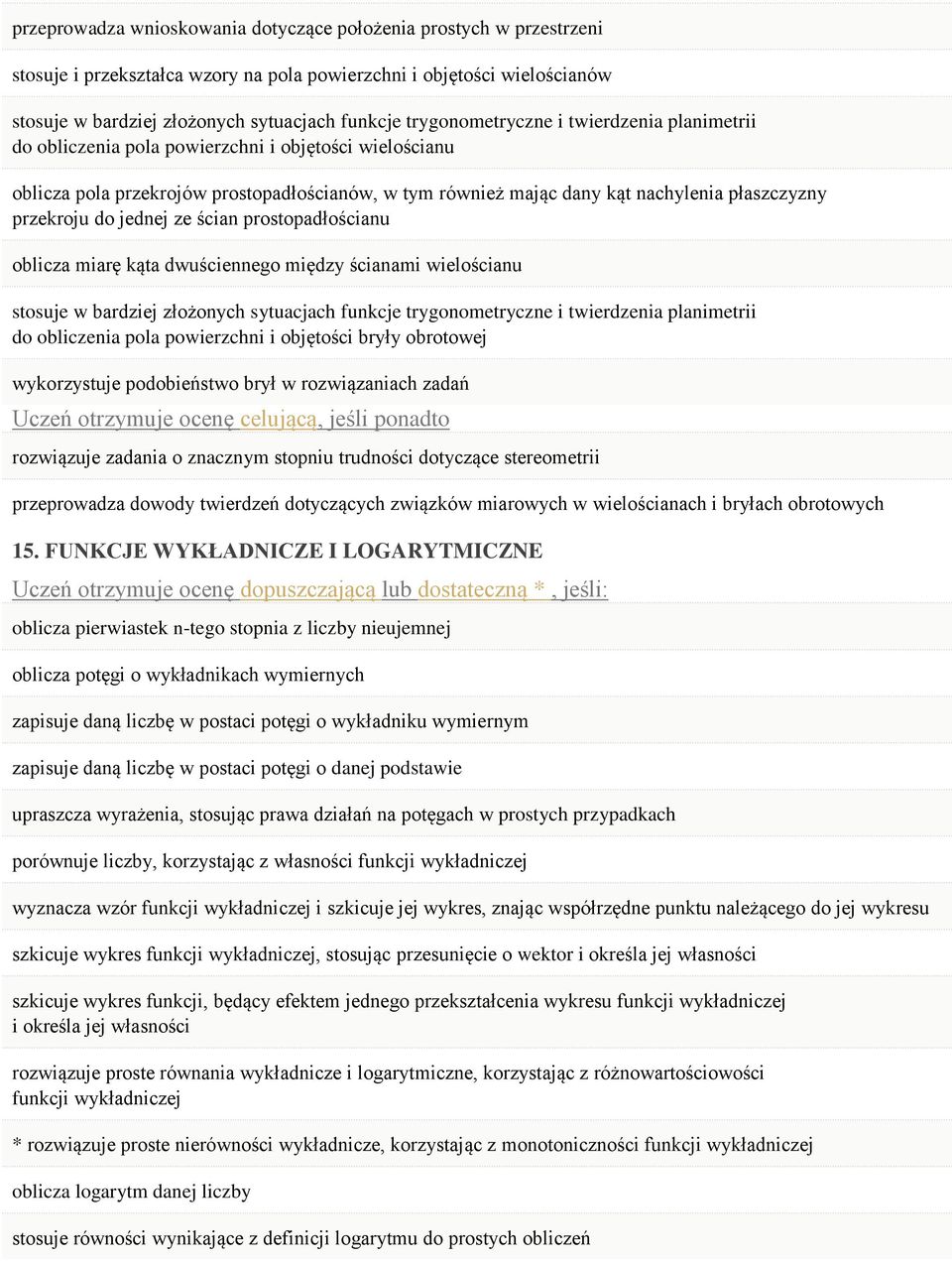 przeprowadza wnioskowania dotyczące położenia prostych w przestrzeni

stosuje i przekształca wzory na pola powierzchni i objętości wielościanów

stosuje w bardziej złożonych sytuacjach funkcje trygonometryczne i twierdzenia planimetrii do obliczenia pola powierzchni i objętości wielościanu

oblicza pola przekrojów prostopadłościanów, w tym również mając dany kąt nachylenia płaszczyzny przekroju do jednej ze ścian prostopadłościanu

oblicza miarę kąta dwuściennego między ścianami wielościanu

stosuje w bardziej złożonych sytuacjach funkcje trygonometryczne i twierdzenia planimetrii do obliczenia pola powierzchni i objętości bryły obrotowej

wykorzystuje podobieństwo brył w rozwiązaniach zadań

Uczeń otrzymuje ocenę celującą, jeśli ponadto

rozwiązuje zadania o znacznym stopniu trudności dotyczące stereometrii

przeprowadza dowody twierdzeń dotyczących związków miarowych w wielościanach i bryłach obrotowych

15. FUNKCJE WYKŁADNICZE I LOGARYTMICZNE

Uczeń otrzymuje ocenę dopuszczającą lub dostateczną * , jeśli:

oblicza pierwiastek n-tego stopnia z liczby nieujemnej

oblicza potęgi o wykładnikach wymiernych

zapisuje daną liczbę w postaci potęgi o wykładniku wymiernym

zapisuje daną liczbę w postaci potęgi o danej podstawie

upraszcza wyrażenia, stosując prawa działań na potęgach w prostych przypadkach

porównuje liczby, korzystając z własności funkcji wykładniczej

wyznacza wzór funkcji wykładniczej i szkicuje jej wykres, znając współrzędne punktu należącego do jej wykresu

szkicuje wykres funkcji wykładniczej, stosując przesunięcie o wektor i określa jej własności

szkicuje wykres funkcji, będący efektem jednego przekształcenia wykresu funkcji wykładniczej i określa jej własności

rozwiązuje proste równania wykładnicze i logarytmiczne, korzystając z różnowartościowości funkcji wykładniczej

* rozwiązuje proste nierówności wykładnicze, korzystając z monotoniczności funkcji wykładniczej

oblicza logarytm danej liczby

stosuje równości wynikające z definicji logarytmu do prostych obliczeń